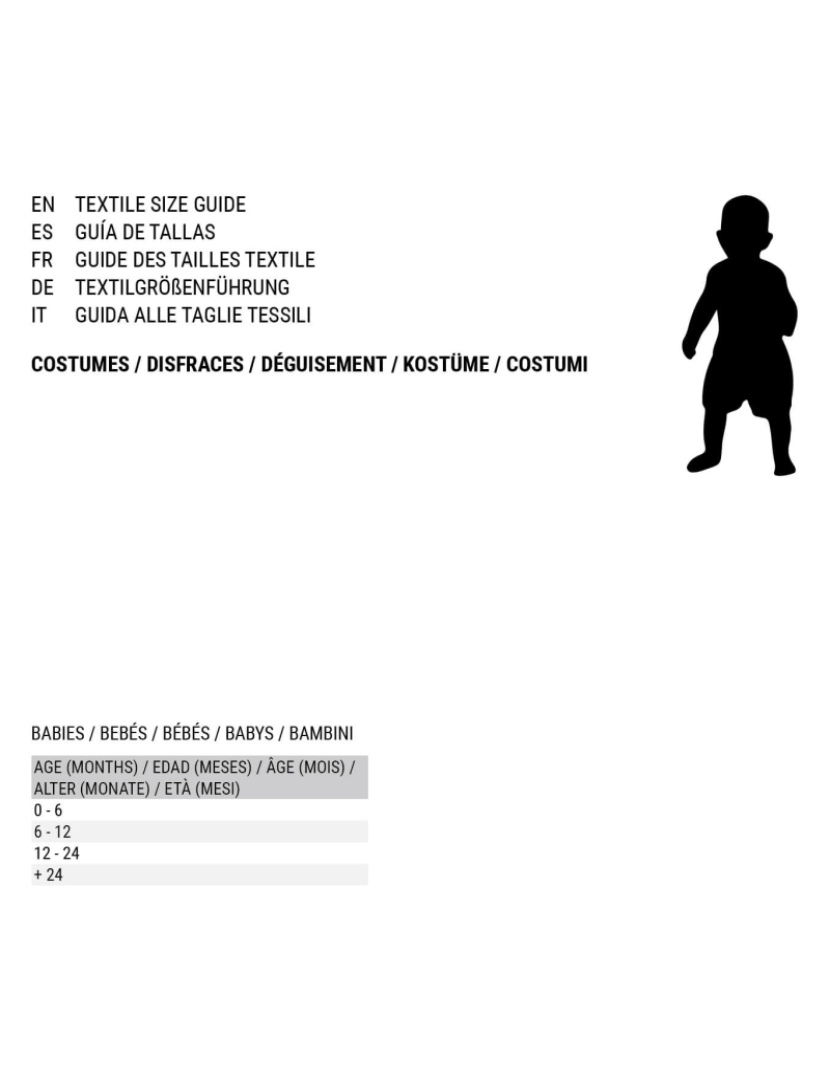 EN TEXTILE SIZE GUIDE
ES GUÍA DE TALLAS
FR GUIDE DES TAILLES TEXTILE
DE TEXTILGRÖßENFÜHRUNG
IT GUIDA ALLE TAGLIE TESSILI

COSTUMES / DISFRACES / DÉGUISEMENT / KOSTÜME / COSTUMI

BABIES / BEBÉS / BÉBÉS / BABYS / BAMBINI

| AGE (MONTHS) / EDAD (MESES) / ÂGE (MOIS) / ALTER (MONATE) / ETÀ (MESI) |
|---|
| 0 - 6 |
| 6 - 12 |
| 12 - 24 |
| + 24 |